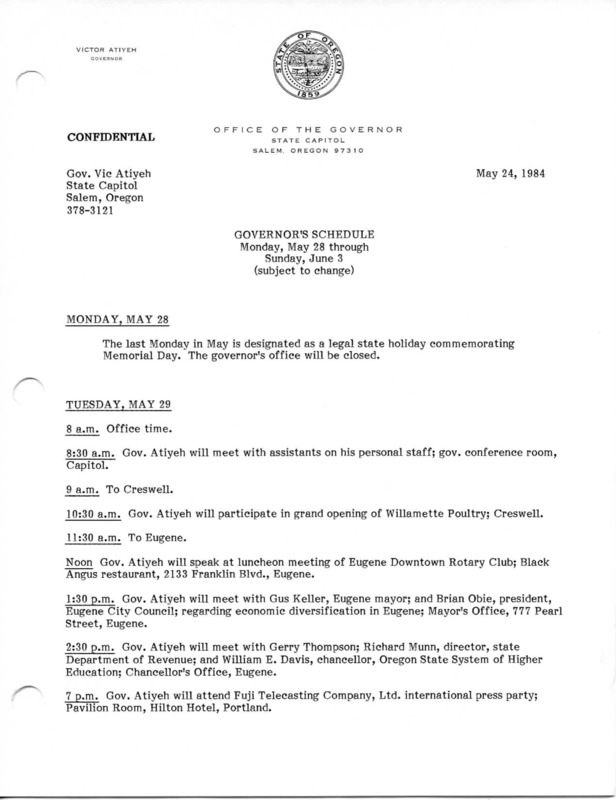 VICTOR ATIYEH
GOVERNOR

STATE OF OREGON
1859

CONFIDENTIAL

OFFICE OF THE GOVERNOR
STATE CAPITOL
SALEM, OREGON 97310

Gov. Vic Atiyeh
State Capitol
Salem, Oregon
378-3121

May 24, 1984

GOVERNOR'S SCHEDULE
Monday, May 28 through
Sunday, June 3
(subject to change)

MONDAY, MAY 28

The last Monday in May is designated as a legal state holiday commemorating Memorial Day. The governor's office will be closed.

TUESDAY, MAY 29

8 a.m. Office time.

8:30 a.m. Gov. Atiyeh will meet with assistants on his personal staff; gov. conference room, Capitol.

9 a.m. To Creswell.

10:30 a.m. Gov. Atiyeh will participate in grand opening of Willamette Poultry; Creswell.

11:30 a.m. To Eugene.

Noon Gov. Atiyeh will speak at luncheon meeting of Eugene Downtown Rotary Club; Black Angus restaurant, 2133 Franklin Blvd., Eugene.

1:30 p.m. Gov. Atiyeh will meet with Gus Keller, Eugene mayor; and Brian Obie, president, Eugene City Council; regarding economic diversification in Eugene; Mayor's Office, 777 Pearl Street, Eugene.

2:30 p.m. Gov. Atiyeh will meet with Gerry Thompson; Richard Munn, director, state Department of Revenue; and William E. Davis, chancellor, Oregon State System of Higher Education; Chancellor's Office, Eugene.

7 p.m. Gov. Atiyeh will attend Fuji Telecasting Company, Ltd. international press party; Pavilion Room, Hilton Hotel, Portland.